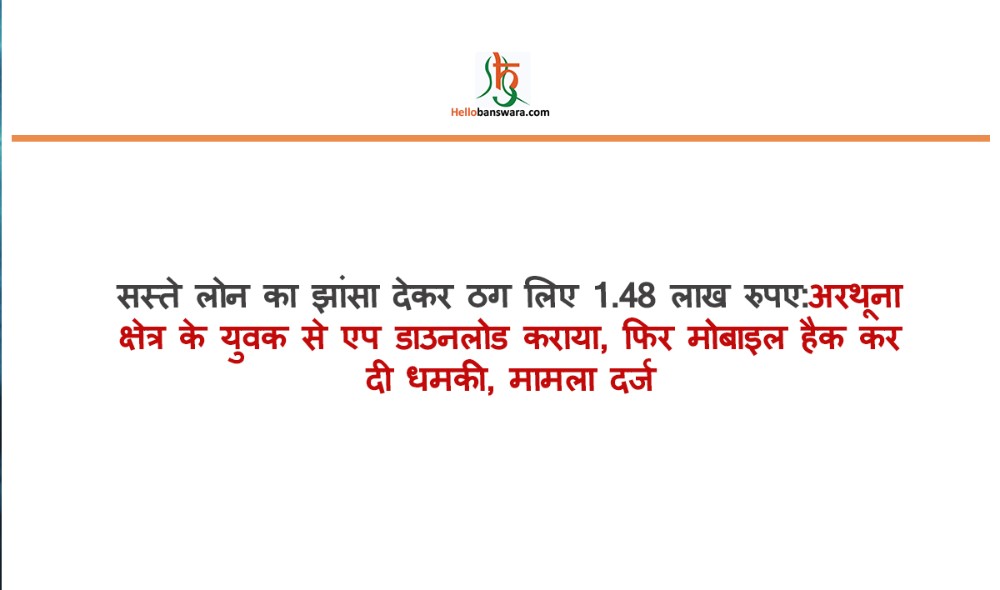 Hellobanswara.com

सस्ते लोन का झांसा देकर ठग लिए 1.48 लाख रुपए:अरथूना क्षेत्र के युवक से एप डाउनलोड कराया, फिर मोबाइल हैक कर दी धमकी, मामला दर्ज